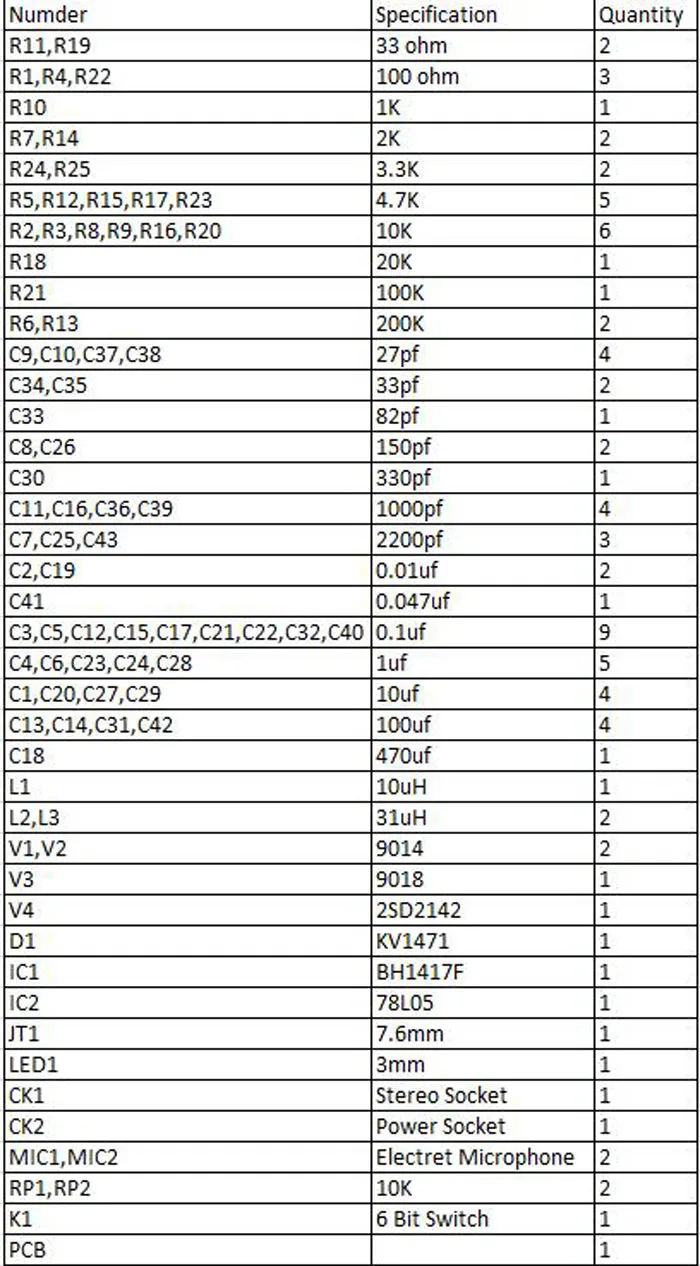 | Numder | Specification | Quantity |
|---|---|---|
| R11,R19 | 33 ohm | 2 |
| R1,R4,R22 | 100 ohm | 3 |
| R10 | 1K | 1 |
| R7,R14 | 2K | 2 |
| R24,R25 | 3.3K | 2 |
| R5,R12,R15,R17,R23 | 4.7K | 5 |
| R2,R3,R8,R9,R16,R20 | 10K | 6 |
| R18 | 20K | 1 |
| R21 | 100K | 1 |
| R6,R13 | 200K | 2 |
| C9,C10,C37,C38 | 27pf | 4 |
| C34,C35 | 33pf | 2 |
| C33 | 82pf | 1 |
| C8,C26 | 150pf | 2 |
| C30 | 330pf | 1 |
| C11,C16,C36,C39 | 1000pf | 4 |
| C7,C25,C43 | 2200pf | 3 |
| C2,C19 | 0.01uf | 2 |
| C41 | 0.047uf | 1 |
| C3,C5,C12,C15,C17,C21,C22,C32,C40 | 0.1uf | 9 |
| C4,C6,C23,C24,C28 | 1uf | 5 |
| C1,C20,C27,C29 | 10uf | 4 |
| C13,C14,C31,C42 | 100uf | 4 |
| C18 | 470uf | 1 |
| L1 | 10uH | 1 |
| L2,L3 | 31uH | 2 |
| V1,V2 | 9014 | 2 |
| V3 | 9018 | 1 |
| V4 | 2SD2142 | 1 |
| D1 | KV1471 | 1 |
| IC1 | BH1417F | 1 |
| IC2 | 78L05 | 1 |
| JT1 | 7.6mm | 1 |
| LED1 | 3mm | 1 |
| CK1 | Stereo Socket | 1 |
| CK2 | Power Socket | 1 |
| MIC1,MIC2 | Electret Microphone | 2 |
| RP1,RP2 | 10K | 2 |
| K1 | 6 Bit Switch | 1 |
| PCB | | 1 |